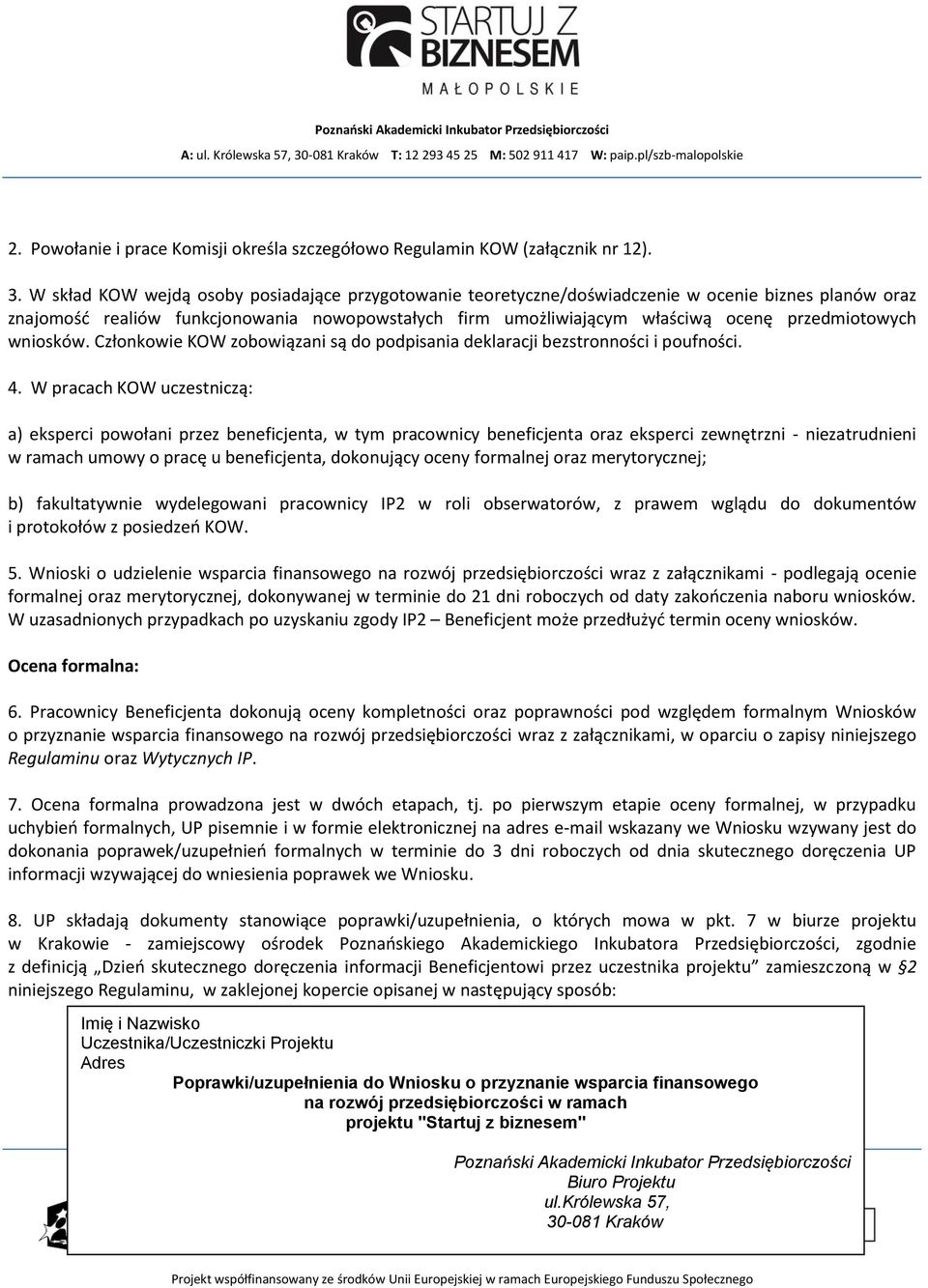 STARTUJ Z BIZNESEM
MAŁOPOLSKIE

Poznański Akademicki Inkubator Przedsiębiorczości
A: ul. Królewska 57, 30-081 Kraków T: 12 293 45 25 M: 502 911 417 W: paip.pl/szb-malopolskie

2. Powołanie i prace Komisji określa szczegółowo Regulamin KOW (załącznik nr 12).

3. W skład KOW wejdą osoby posiadające przygotowanie teoretyczne/doświadczenie w ocenie biznes planów oraz znajomość realiów funkcjonowania nowopowstałych firm umożliwiającym właściwą ocenę przedmiotowych wniosków. Członkowie KOW zobowiązani są do podpisania deklaracji bezstronności i poufności.

4. W pracach KOW uczestniczą:

a) eksperci powołani przez beneficjenta, w tym pracownicy beneficjenta oraz eksperci zewnętrzni - niezatrudnieni w ramach umowy o pracę u beneficjenta, dokonujący oceny formalnej oraz merytorycznej;

b) fakultatywnie wydelegowani pracownicy IP2 w roli obserwatorów, z prawem wglądu do dokumentów i protokołów z posiedzeń KOW.

5. Wnioski o udzielenie wsparcia finansowego na rozwój przedsiębiorczości wraz z załącznikami - podlegają ocenie formalnej oraz merytorycznej, dokonywanej w terminie do 21 dni roboczych od daty zakończenia naboru wniosków. W uzasadnionych przypadkach po uzyskaniu zgody IP2 – Beneficjent może przedłużyć termin oceny wniosków.

Ocena formalna:

6. Pracownicy Beneficjenta dokonują oceny kompletności oraz poprawności pod względem formalnym Wniosków o przyznanie wsparcia finansowego na rozwój przedsiębiorczości wraz z załącznikami, w oparciu o zapisy niniejszego Regulaminu oraz Wytycznych IP.

7. Ocena formalna prowadzona jest w dwóch etapach, tj. po pierwszym etapie oceny formalnej, w przypadku uchybień formalnych, UP pisemnie i w formie elektronicznej na adres e-mail wskazany we Wniosku wzywany jest do dokonania poprawek/uzupełnień formalnych w terminie do 3 dni roboczych od dnia skutecznego doręczenia UP informacji wzywającej do wniesienia poprawek we Wniosku.

8. UP składają dokumenty stanowiące poprawki/uzupełnienia, o których mowa w pkt. 7 w biurze projektu w Krakowie - zamiejscowy ośrodek Poznańskiego Akademickiego Inkubatora Przedsiębiorczości, zgodnie z definicją „Dzień skutecznego doręczenia informacji Beneficjentowi przez uczestnika projektu” zamieszczoną w §2 niniejszego Regulaminu, w zaklejonej kopercie opisanej w następujący sposób:

Imię i Nazwisko
Uczestnika/Uczestniczki Projektu
Adres
Poprawki/uzupełnienia do Wniosku o przyznanie wsparcia finansowego na rozwój przedsiębiorczości w ramach projektu "Startuj z biznesem"

Poznański Akademicki Inkubator Przedsiębiorczości
Biuro Projektu
ul.Królewska 57,
30-081 Kraków

Projekt współfinansowany ze środków Unii Europejskiej w ramach Europejskiego Funduszu Społecznego